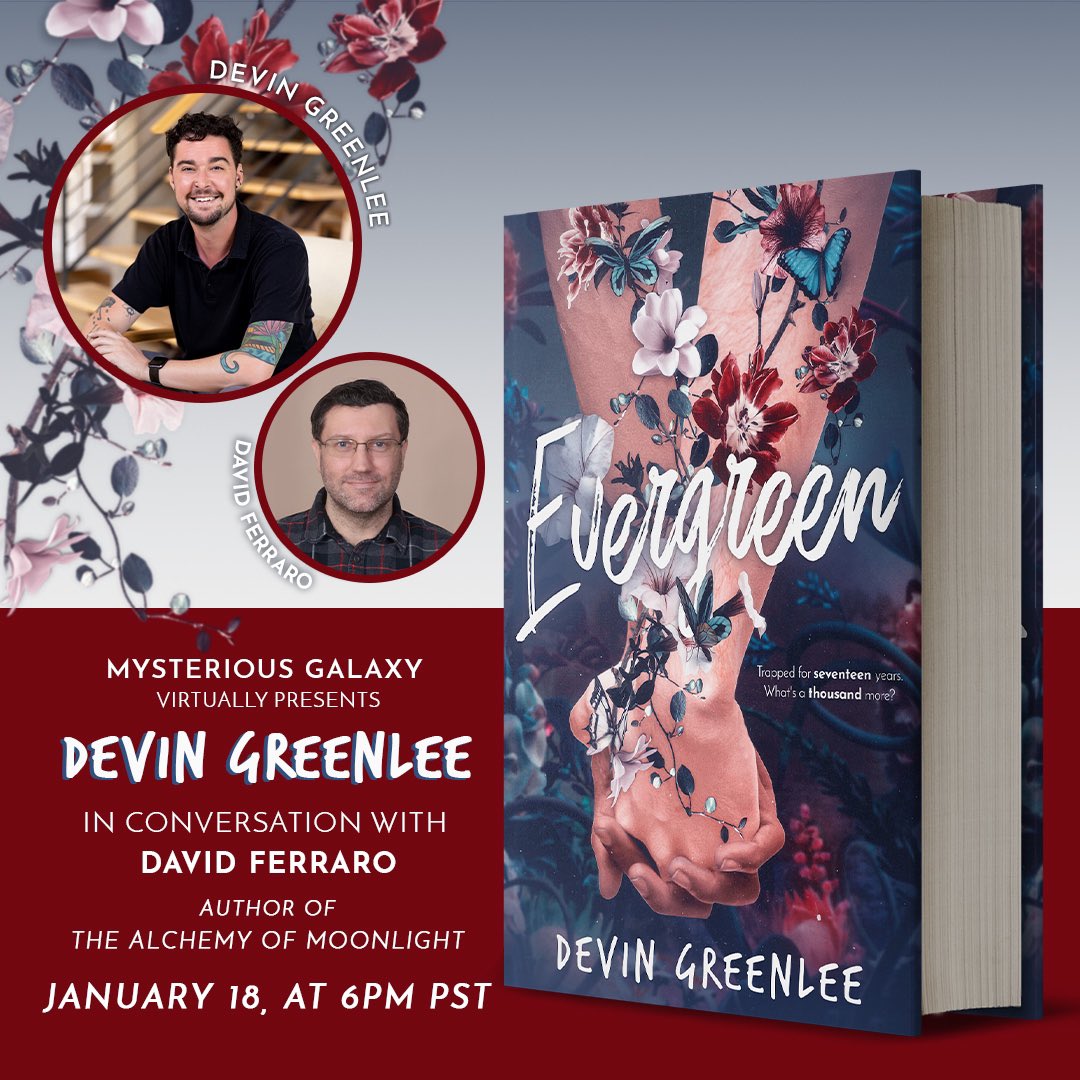 DEVIN GREENLEE

DAVID FERRARO

MYSTERIOUS GALAXY
VIRTUALLY PRESENTS

DEVIN GREENLEE

IN CONVERSATION WITH
DAVID FERRARO

AUTHOR OF
THE ALCHEMY OF MOONLIGHT

JANUARY 18, AT 6PM PST

Evergreen

Trapped for seventeen years.
What's a thousand more?

DEVIN GREENLEE